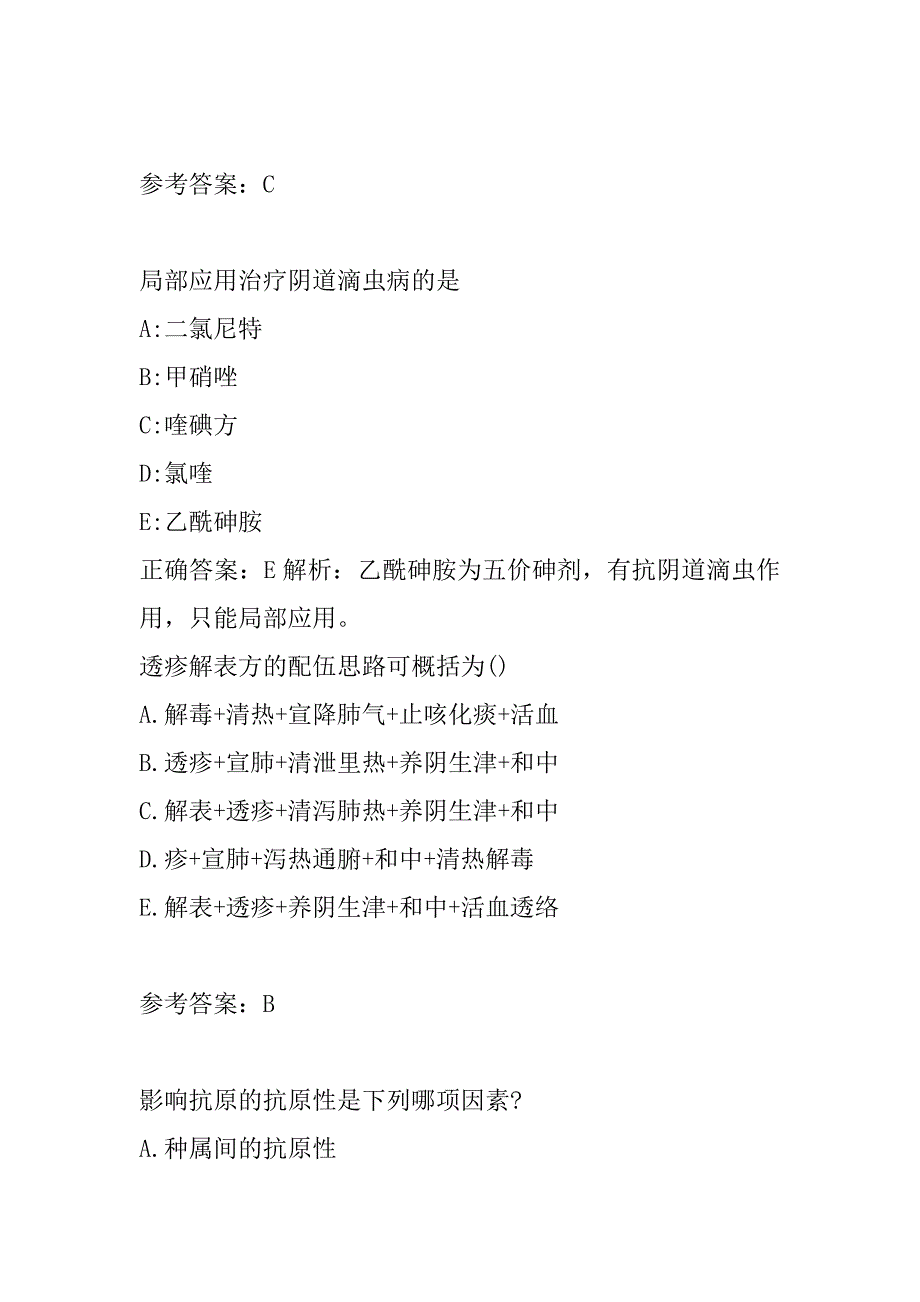 参考答案：C

局部应用治疗阴道滴虫病的是

A:二氯尼特

B:甲硝唑

C:喹碘方

D:氯喹

E:乙酰砷胺

正确答案：E 解析：乙酰砷胺为五价砷剂，有抗阴道滴虫作用，只能局部应用。

透疹解表方的配伍思路可概括为()

A.解毒+清热+宣降肺气+止咳化痰+活血

B.透疹+宣肺+清泄里热+养阴生津+和中

C.解表+透疹+清泻肺热+养阴生津+和中

D.疹+宣肺+泻热通腑+和中+清热解毒

E.解表+透疹+养阴生津+和中+活血透络

参考答案：B

影响抗原的抗原性是下列哪项因素？

A.种属间的抗原性